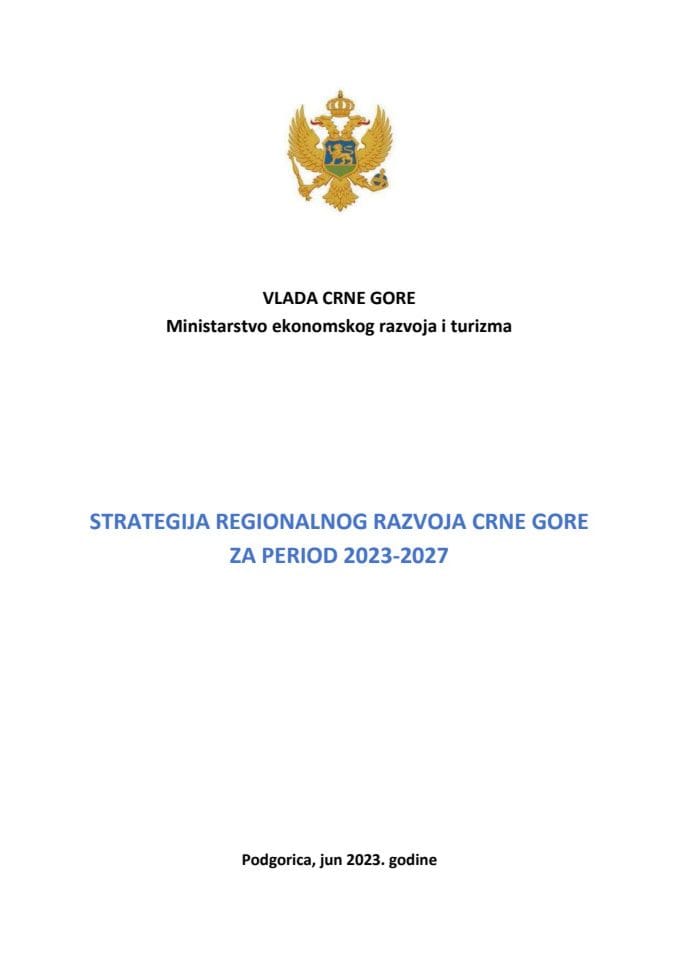 VLADA CRNE GORE
Ministarstvo ekonomskog razvoja i turizma

STRATEGIJA REGIONALNOG RAZVOJA CRNE GORE
ZA PERIOD 2023-2027

Podgorica, jun 2023. godine